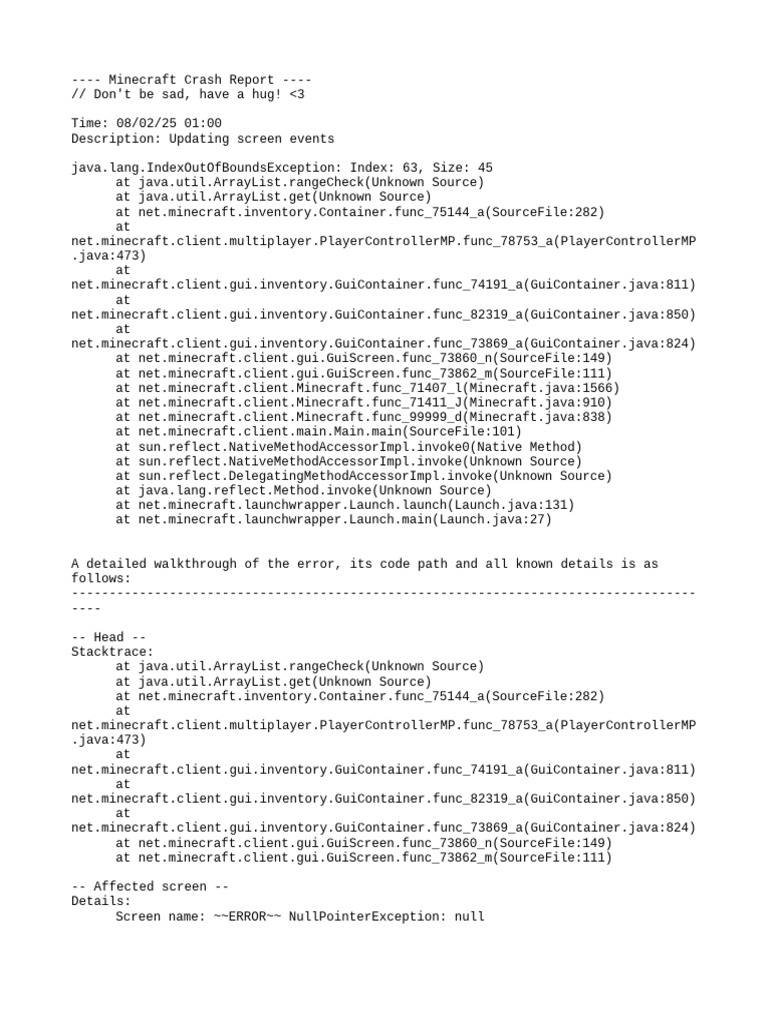 ---- Minecraft Crash Report ----
// Don't be sad, have a hug! <3

Time: 08/02/25 01:00
Description: Updating screen events

java.lang.IndexOutOfBoundsException: Index: 63, Size: 45
	at java.util.ArrayList.rangeCheck(Unknown Source)
	at java.util.ArrayList.get(Unknown Source)
	at net.minecraft.inventory.Container.func_75144_a(SourceFile:282)
	at net.minecraft.client.multiplayer.PlayerControllerMP.func_78753_a(PlayerControllerMP.java:473)
	at net.minecraft.client.gui.inventory.GuiContainer.func_74191_a(GuiContainer.java:811)
	at net.minecraft.client.gui.inventory.GuiContainer.func_82319_a(GuiContainer.java:850)
	at net.minecraft.client.gui.inventory.GuiContainer.func_73869_a(GuiContainer.java:824)
	at net.minecraft.client.gui.GuiScreen.func_73860_n(SourceFile:149)
	at net.minecraft.client.gui.GuiScreen.func_73862_m(SourceFile:111)
	at net.minecraft.client.Minecraft.func_71407_l(Minecraft.java:1566)
	at net.minecraft.client.Minecraft.func_71411_J(Minecraft.java:910)
	at net.minecraft.client.Minecraft.func_99999_d(Minecraft.java:838)
	at net.minecraft.client.main.Main.main(SourceFile:101)
	at sun.reflect.NativeMethodAccessorImpl.invoke0(Native Method)
	at sun.reflect.NativeMethodAccessorImpl.invoke(Unknown Source)
	at sun.reflect.DelegatingMethodAccessorImpl.invoke(Unknown Source)
	at java.lang.reflect.Method.invoke(Unknown Source)
	at net.minecraft.launchwrapper.Launch.launch(Launch.java:131)
	at net.minecraft.launchwrapper.Launch.main(Launch.java:27)


A detailed walkthrough of the error, its code path and all known details is as follows:
---------------------------------------------------------------------------------------

-- Head --
Stacktrace:
	at java.util.ArrayList.rangeCheck(Unknown Source)
	at java.util.ArrayList.get(Unknown Source)
	at net.minecraft.inventory.Container.func_75144_a(SourceFile:282)
	at net.minecraft.client.multiplayer.PlayerControllerMP.func_78753_a(PlayerControllerMP.java:473)
	at net.minecraft.client.gui.inventory.GuiContainer.func_74191_a(GuiContainer.java:811)
	at net.minecraft.client.gui.inventory.GuiContainer.func_82319_a(GuiContainer.java:850)
	at net.minecraft.client.gui.inventory.GuiContainer.func_73869_a(GuiContainer.java:824)
	at net.minecraft.client.gui.GuiScreen.func_73860_n(SourceFile:149)
	at net.minecraft.client.gui.GuiScreen.func_73862_m(SourceFile:111)

-- Affected screen --
Details:
	Screen name: ~~ERROR~~ NullPointerException: null